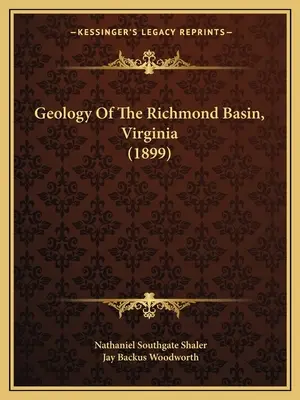 —KESSINGER'S LEGACY REPRINTS—

Geology Of The Richmond Basin, Virginia (1899)

Nathaniel Southgate Shaler
Jay Backus Woodworth